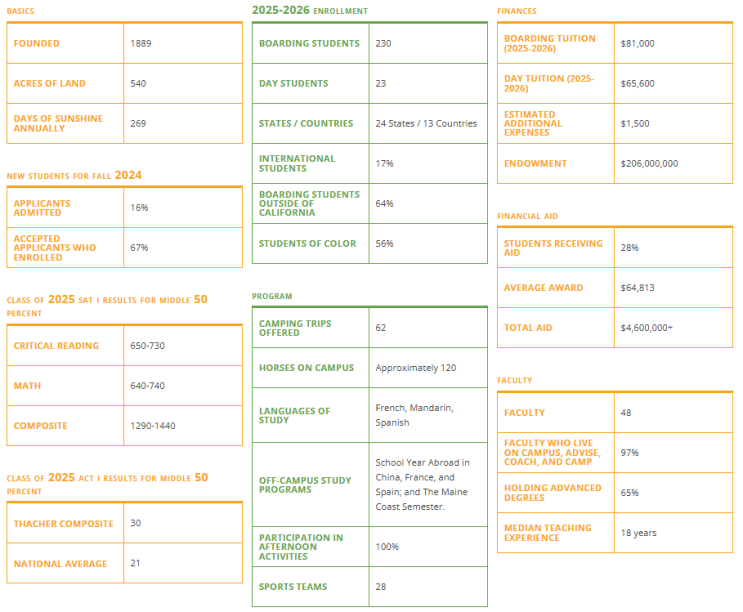 BASICS

| FOUNDED | 1889 |
|---|---|
| ACRES OF LAND | 540 |
| DAYS OF SUNSHINE ANNUALLY | 269 |

NEW STUDENTS FOR FALL 2024

| APPLICANTS ADMITTED | 16% |
|---|---|
| ACCEPTED APPLICANTS WHO ENROLLED | 67% |

CLASS OF 2025 SAT I RESULTS FOR MIDDLE 50 PERCENT

| CRITICAL READING | 650-730 |
|---|---|
| MATH | 640-740 |
| COMPOSITE | 1290-1440 |

CLASS OF 2025 ACT I RESULTS FOR MIDDLE 50 PERCENT

| THACHER COMPOSITE | 30 |
|---|---|
| NATIONAL AVERAGE | 21 |

2025-2026 ENROLLMENT

| BOARDING STUDENTS | 230 |
|---|---|
| DAY STUDENTS | 23 |
| STATES / COUNTRIES | 24 States / 13 Countries |
| INTERNATIONAL STUDENTS | 17% |
| BOARDING STUDENTS OUTSIDE OF CALIFORNIA | 64% |
| STUDENTS OF COLOR | 56% |

PROGRAM

| CAMPING TRIPS OFFERED | 62 |
|---|---|
| HORSES ON CAMPUS | Approximately 120 |
| LANGUAGES OF STUDY | French, Mandarin, Spanish |
| OFF-CAMPUS STUDY PROGRAMS | School Year Abroad in China, France, and Spain; and The Maine Coast Semester. |
| PARTICIPATION IN AFTERNOON ACTIVITIES | 100% |
| SPORTS TEAMS | 28 |

FINANCES

| BOARDING TUITION (2025-2026) | $81,000 |
|---|---|
| DAY TUITION (2025-2026) | $65,600 |
| ESTIMATED ADDITIONAL EXPENSES | $1,500 |
| ENDOWMENT | $206,000,000 |

FINANCIAL AID

| STUDENTS RECEIVING AID | 28% |
|---|---|
| AVERAGE AWARD | $64,813 |
| TOTAL AID | $4,600,000+ |

FACULTY

| FACULTY | 48 |
|---|---|
| FACULTY WHO LIVE ON CAMPUS, ADVISE, COACH, AND CAMP | 97% |
| HOLDING ADVANCED DEGREES | 65% |
| MEDIAN TEACHING EXPERIENCE | 18 years |